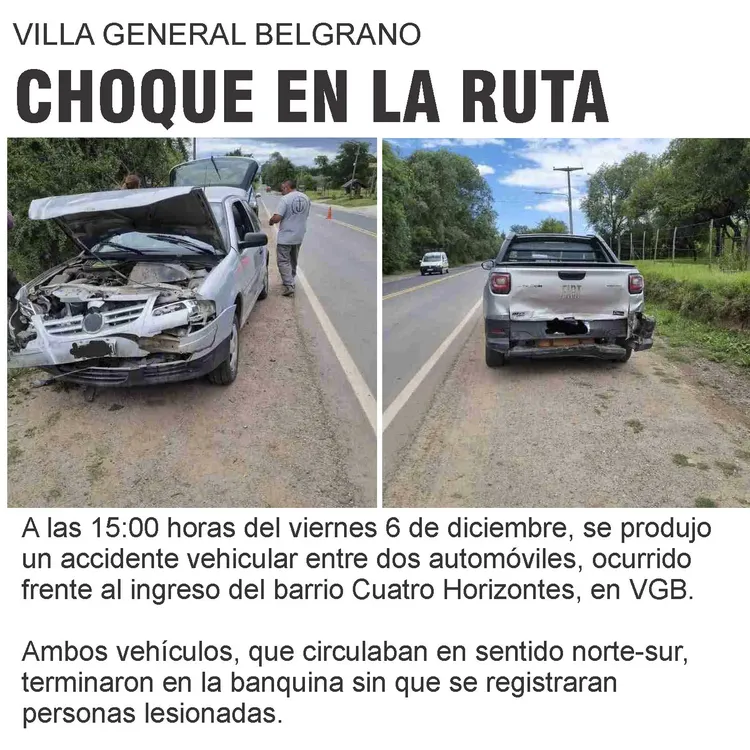 VILLA GENERAL BELGRANO

CHOQUE EN LA RUTA

FIAT

A las 15:00 horas del viernes 6 de diciembre, se produjo un accidente vehicular entre dos automóviles, ocurrido frente al ingreso del barrio Cuatro Horizontes, en VGB.

Ambos vehículos, que circulaban en sentido norte-sur, terminaron en la banquina sin que se registraran personas lesionadas.